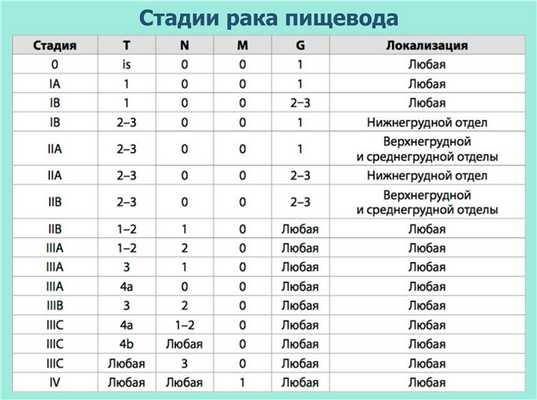 Стадии рака пищевода

| Стадия | T | N | M | G | Локализация |
|---|---|---|---|---|---|
| 0 | is | 0 | 0 | 1 | Любая |
| IA | 1 | 0 | 0 | 1 | Любая |
| IB | 1 | 0 | 0 | 2–3 | Любая |
| IB | 2–3 | 0 | 0 | 1 | Нижнегрудной отдел |
| IIA | 2–3 | 0 | 0 | 1 | Верхнегрудной и среднегрудной отделы |
| IIA | 2–3 | 0 | 0 | 2–3 | Нижнегрудной отдел |
| IIB | 2–3 | 0 | 0 | 2–3 | Верхнегрудной и среднегрудной отделы |
| IIB | 1–2 | 1 | 0 | Любая | Любая |
| IIIA | 1–2 | 2 | 0 | Любая | Любая |
| IIIA | 3 | 1 | 0 | Любая | Любая |
| IIIA | 4a | 0 | 0 | Любая | Любая |
| IIIB | 3 | 2 | 0 | Любая | Любая |
| IIIC | 4a | 1–2 | 0 | Любая | Любая |
| IIIC | 4b | Любая | 0 | Любая | Любая |
| IIIC | Любая | 3 | 0 | Любая | Любая |
| IV | Любая | Любая | 1 | Любая | Любая |